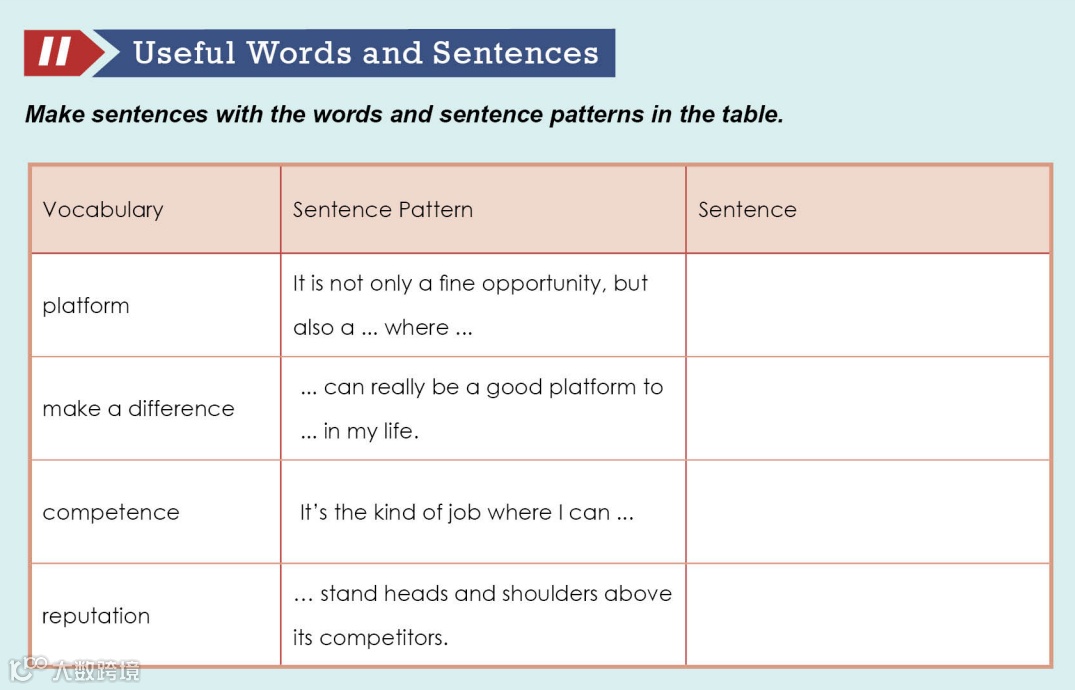 II Useful Words and Sentences

Make sentences with the words and sentence patterns in the table.

| Vocabulary | Sentence Pattern | Sentence |
|---|---|---|
| platform | It is not only a fine opportunity, but also a ... where ... | |
| make a difference | ... can really be a good platform to ... in my life. | |
| competence | It's the kind of job where I can ... | |
| reputation | ... stand heads and shoulders above its competitors. | |

大数跨境